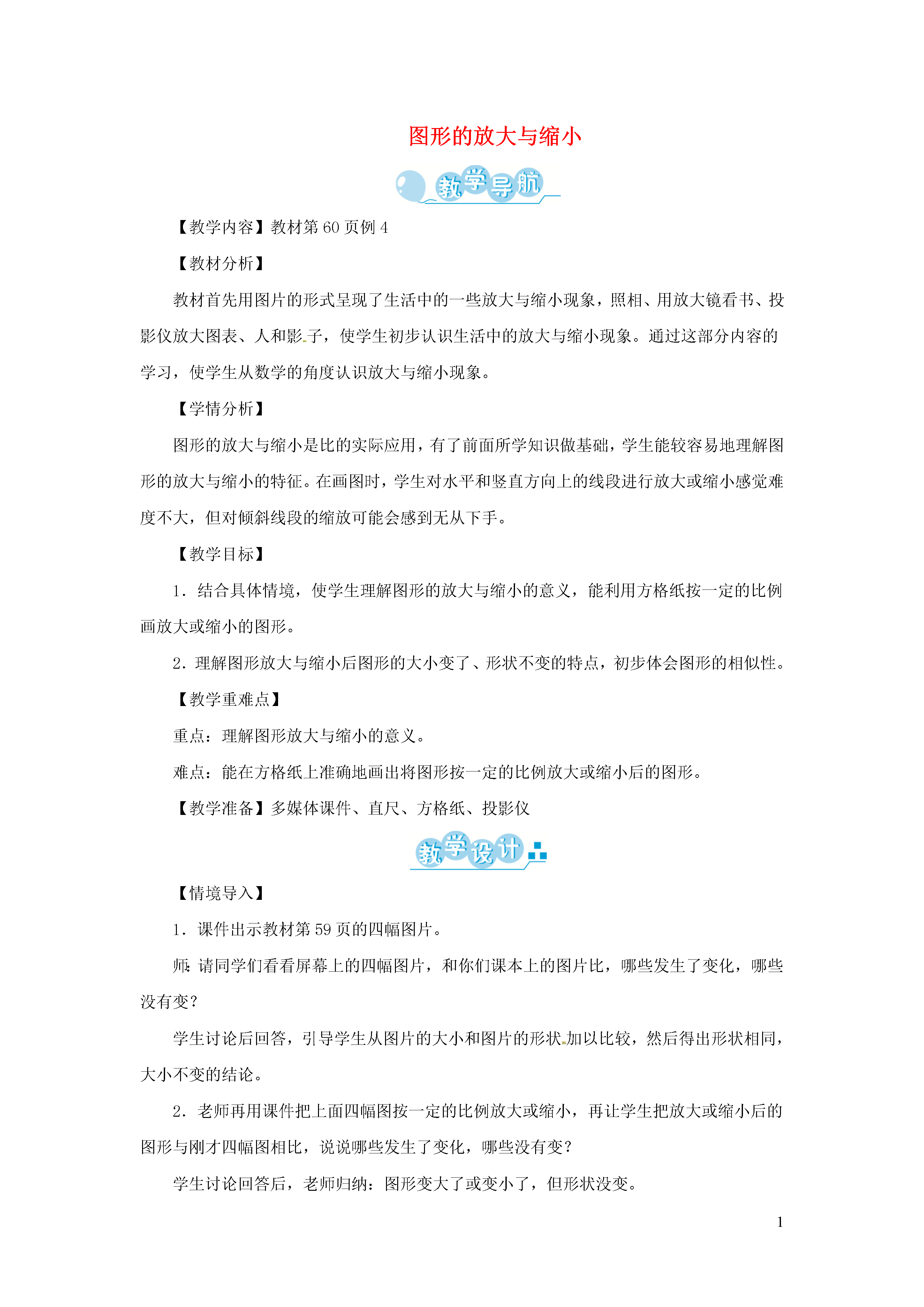 图形的放大与缩小

教学导航

【教学内容】教材第60页例4

【教材分析】

教材首先用图片的形式呈现了生活中的一些放大与缩小现象，照相、用放大镜看书、投影仪放大图表、人和影子，使学生初步认识生活中的放大与缩小现象。通过这部分内容的学习，使学生从数学的角度认识放大与缩小现象。

【学情分析】

图形的放大与缩小是比的实际应用，有了前面所学知识做基础，学生能较容易地理解图形的放大与缩小的特征。在画图时，学生对水平和竖直方向上的线段进行放大或缩小感觉难度不大，但对倾斜线段的缩放可能会感到无从下手。

【教学目标】

1．结合具体情境，使学生理解图形的放大与缩小的意义，能利用方格纸按一定的比例画放大或缩小的图形。

2．理解图形放大与缩小后图形的大小变了、形状不变的特点，初步体会图形的相似性。

【教学重难点】

重点：理解图形放大与缩小的意义。

难点：能在方格纸上准确地画出将图形按一定的比例放大或缩小后的图形。

【教学准备】多媒体课件、直尺、方格纸、投影仪

教学设计

【情境导入】

1．课件出示教材第59页的四幅图片。

师：请同学们看看屏幕上的四幅图片，和你们课本上的图片比，哪些发生了变化，哪些没有变？

学生讨论后回答，引导学生从图片的大小和图片的形状加以比较，然后得出形状相同，大小不变的结论。

2．老师再用课件把上面四幅图按一定的比例放大或缩小，再让学生把放大或缩小后的图形与刚才四幅图相比，说说哪些发生了变化，哪些没有变？

学生讨论回答后，老师归纳：图形变大了或变小了，但形状没变。

1